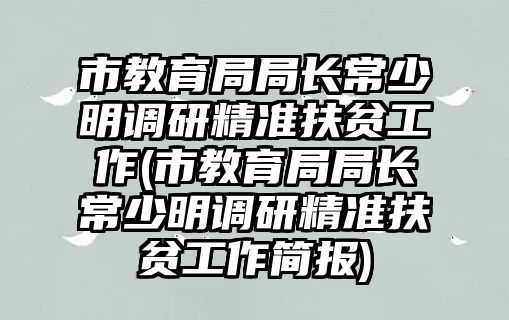 市教育局局长常少明调研精准扶贫工作(市教育局局长常少明调研精准扶贫工作简报)